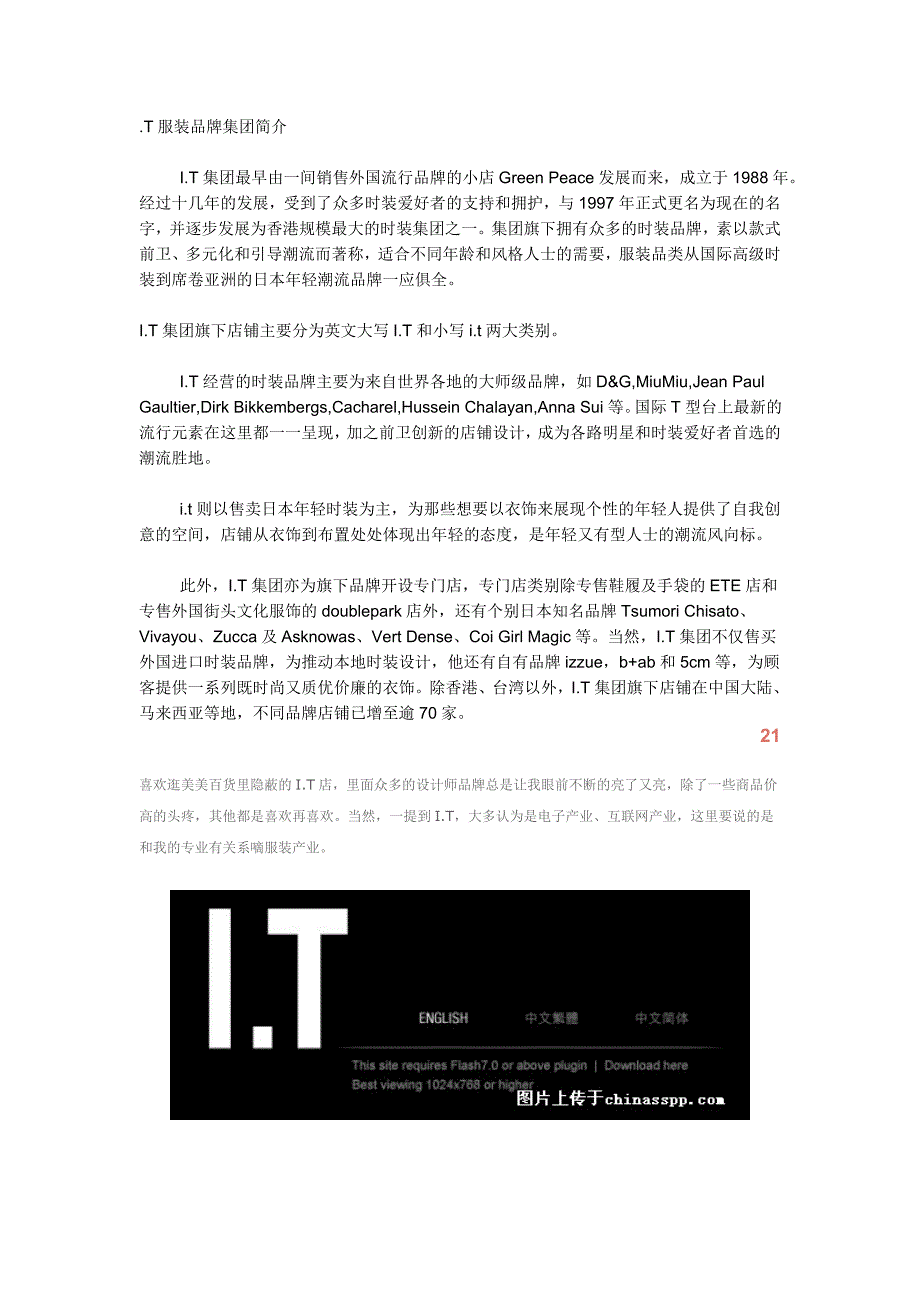 .T 服装品牌集团简介

I.T 集团最早由一间销售外国流行品牌的小店 Green Peace 发展而来，成立于 1988 年。经过十几年的发展，受到了众多时装爱好者的支持和拥护，与 1997 年正式更名为现在的名字，并逐步发展为香港规模最大的时装集团之一。集团旗下拥有众多的时装品牌，素以款式前卫、多元化和引导潮流而著称，适合不同年龄和风格人士的需要，服装品类从国际高级时装到席卷亚洲的日本年轻潮流品牌一应俱全。

I.T 集团旗下店铺主要分为英文大写 I.T 和小写 i.t 两大类别。

I.T 经营的时装品牌主要为来自世界各地的大师级品牌，如 D&G,MiuMiu,Jean Paul Gaultier,Dirk Bikkembergs,Cacharel,Hussein Chalayan,Anna Sui 等。国际 T 型台上最新的流行元素在这里都一一呈现，加之前卫创新的店铺设计，成为各路明星和时装爱好者首选的潮流胜地。

i.t 则以售卖日本年轻时装为主，为那些想要以衣饰来展现个性的年轻人提供了自我创意的空间，店铺从衣饰到布置处处体现出年轻的态度，是年轻又有型人士的潮流风向标。

此外，I.T 集团亦为旗下品牌开设专门店，专门店类别除专售鞋履及手袋的 ETE 店和专售外国街头文化服饰的 doublepark 店外，还有个别日本知名品牌 Tsumori Chisato、Vivayou、Zucca 及 Asknowas、Vert Dense、Coi Girl Magic 等。当然，I.T 集团不仅售买外国进口时装品牌，为推动本地时装设计，他还有自有品牌 izzue，b+ab 和 5cm 等，为顾客提供一系列既时尚又质优价廉的衣饰。除香港、台湾以外，I.T 集团旗下店铺在中国大陆、马来西亚等地，不同品牌店铺已增至逾 70 家。

21

喜欢逛美美百货里隐蔽的 I.T 店，里面众多的设计师品牌总是让我眼前不断的亮了又亮，除了一些商品价高的头疼，其他都是喜欢再喜欢。当然，一提到 I.T，大多认为是电子产业、互联网产业，这里要说的是和我的专业有关系嘀服装产业。

I.T

ENGLISH 中文繁體 中文简体

This site requires Flash7.0 or above plugin | Download here
Best viewing 1024x768 or higher

图片上传于chinasspp.com